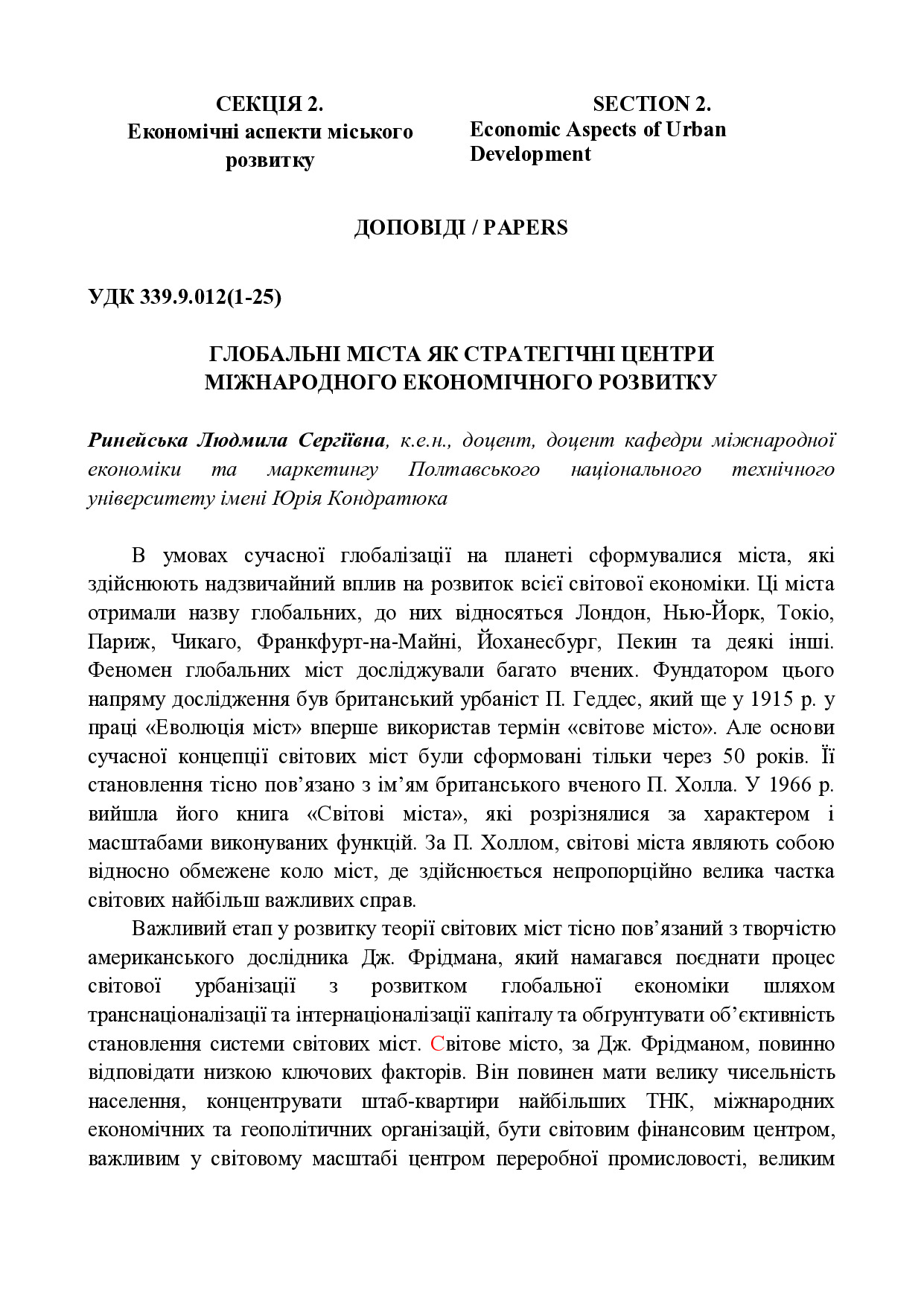 СЕКЦІЯ 2.
Економічні аспекти міського розвитку

SECTION 2.
Economic Aspects of Urban Development

ДОПОВІДІ / PAPERS

УДК 339.9.012(1-25)

ГЛОБАЛЬНІ МІСТА ЯК СТРАТЕГІЧНІ ЦЕНТРИ МІЖНАРОДНОГО ЕКОНОМІЧНОГО РОЗВИТКУ

Ринейська Людмила Сергіївна, к.е.н., доцент, доцент кафедри міжнародної економіки та маркетингу Полтавського національного технічного університету імені Юрія Кондратюка

В умовах сучасної глобалізації на планеті сформувалися міста, які здійснюють надзвичайний вплив на розвиток всієї світової економіки. Ці міста отримали назву глобальних, до них відносяться Лондон, Нью-Йорк, Токіо, Париж, Чикаго, Франкфурт-на-Майні, Йоханесбург, Пекин та деякі інші. Феномен глобальних міст досліджували багато вчених. Фундатором цього напряму дослідження був британський урбаніст П. Геддес, який ще у 1915 р. у праці «Еволюція міст» вперше використав термін «світове місто». Але основи сучасної концепції світових міст були сформовані тільки через 50 років. Її становлення тісно пов’язано з ім’ям британського вченого П. Холла. У 1966 р. вийшла його книга «Світові міста», які розрізнялися за характером і масштабами виконуваних функцій. За П. Холлом, світові міста являють собою відносно обмежене коло міст, де здійснюється непропорційно велика частка світових найбільш важливих справ.

Важливий етап у розвитку теорії світових міст тісно пов’язаний з творчістю американського дослідника Дж. Фрідмана, який намагався поєднати процес світової урбанізації з розвитком глобальної економіки шляхом транснаціоналізації та інтернаціоналізації капіталу та обґрунтувати об’єктивність становлення системи світових міст. Світове місто, за Дж. Фрідманом, повинно відповідати низкою ключових факторів. Він повинен мати велику чисельність населення, концентрувати штаб-квартири найбільших ТНК, міжнародних економічних та геополітичних організацій, бути світовим фінансовим центром, важливим у світовому масштабі центром переробної промисловості, великим